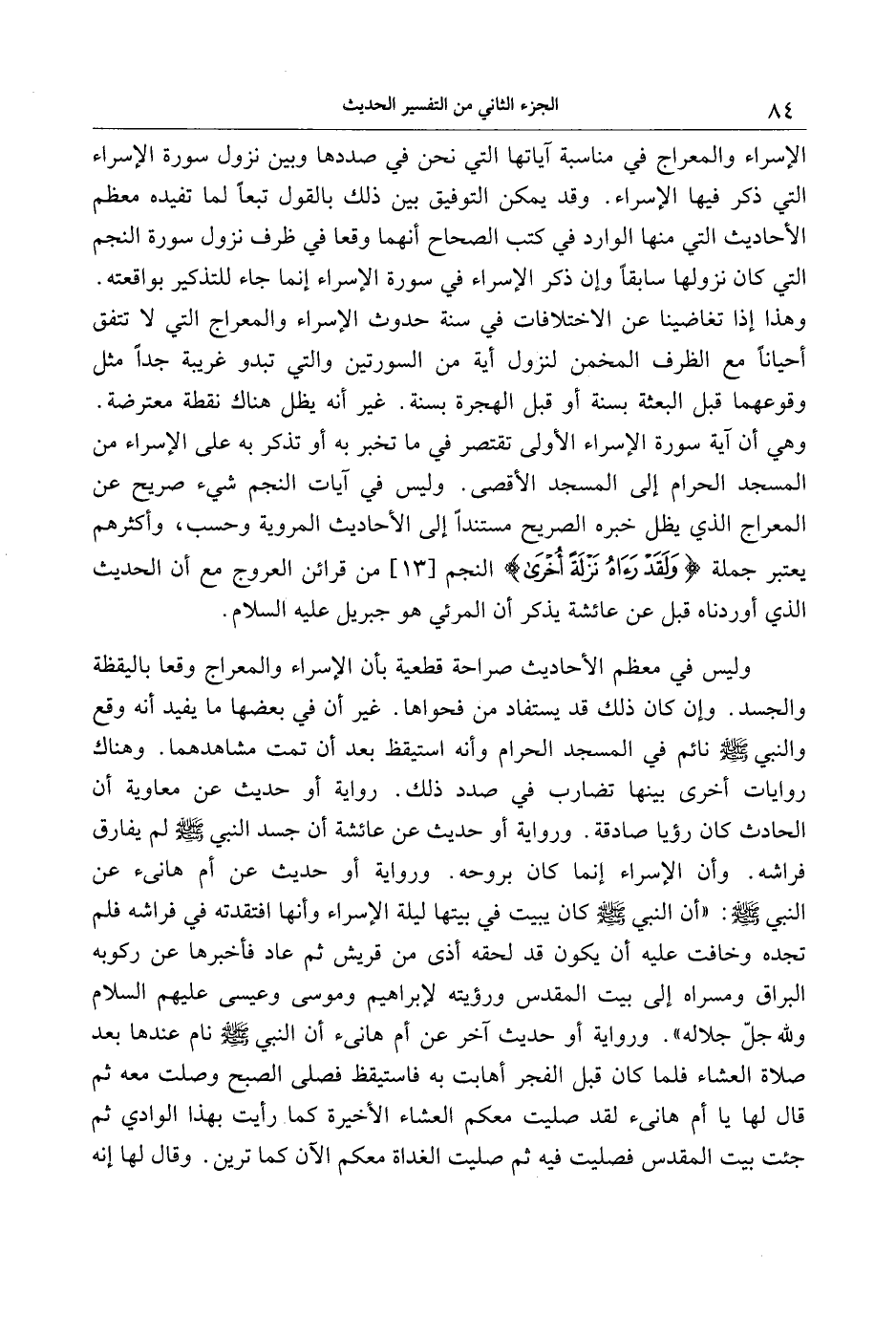 ٨٤ الجزء الثاني من التفسير الحديث

الإسراء والمعراج في مناسبة آياتها التي نحن في صددها وبين نزول سورة الإسراء التي ذكر فيها الإسراء. وقد يمكن التوفيق بين ذلك بالقول تبعاً لما تفيده معظم الأحاديث التي منها الوارد في كتب الصحاح أنهما وقعا في ظرف نزول سورة النجم التي كان نزولها سابقاً وإن ذكر الإسراء في سورة الإسراء إنما جاء للتذكير بواقعته. وهذا إذا تغاضينا عن الاختلافات في سنة حدوث الإسراء والمعراج التي لا تتفق أحياناً مع الظرف المخمن لنزول أية من السورتين والتي تبدو غريبة جداً مثل وقوعهما قبل البعثة بسنة أو قبل الهجرة بسنة. غير أنه يظل هناك نقطة معترضة. وهي أن آية سورة الإسراء الأولى تقتصر في ما تخبر به أو تذكر به على الإسراء من المسجد الحرام إلى المسجد الأقصى. وليس في آيات النجم شيء صريح عن المعراج الذي يظل خبره الصريح مستنداً إلى الأحاديث المروية وحسب، وأكثرهم يعتبر جملة ﴿وَلَقَدْ رَءَاهُ نَزْلَةً أُخْرَىٰ﴾ النجم [١٣] من قرائن العروج مع أن الحديث الذي أوردناه قبل عن عائشة يذكر أن المرئي هو جبريل عليه السلام.

وليس في معظم الأحاديث صراحة قطعية بأن الإسراء والمعراج وقعا باليقظة والجسد. وإن كان ذلك قد يستفاد من فحواها. غير أن في بعضها ما يفيد أنه وقع والنبي ﷺ نائم في المسجد الحرام وأنه استيقظ بعد أن تمت مشاهدهما. وهناك روايات أخرى بينها تضارب في صدد ذلك. رواية أو حديث عن معاوية أن الحادث كان رؤيا صادقة. ورواية أو حديث عن عائشة أن جسد النبي ﷺ لم يفارق فراشه. وأن الإسراء إنما كان بروحه. ورواية أو حديث عن أم هانىء عن النبي ﷺ: «أن النبي ﷺ كان يبيت في بيتها ليلة الإسراء وأنها افتقدته في فراشه فلم تجده وخافت عليه أن يكون قد لحقه أذى من قريش ثم عاد فأخبرها عن ركوبه البراق ومسراه إلى بيت المقدس ورؤيته لإبراهيم وموسى وعيسى عليهم السلام ولله جلّ جلاله». ورواية أو حديث آخر عن أم هانىء أن النبي ﷺ نام عندها بعد صلاة العشاء فلما كان قبل الفجر أهابت به فاستيقظ فصلى الصبح وصلت معه ثم قال لها يا أم هانىء لقد صليت معكم العشاء الأخيرة كما رأيت بهذا الوادي ثم جئت بيت المقدس فصليت فيه ثم صليت الغداة معكم الآن كما ترين. وقال لها إنه